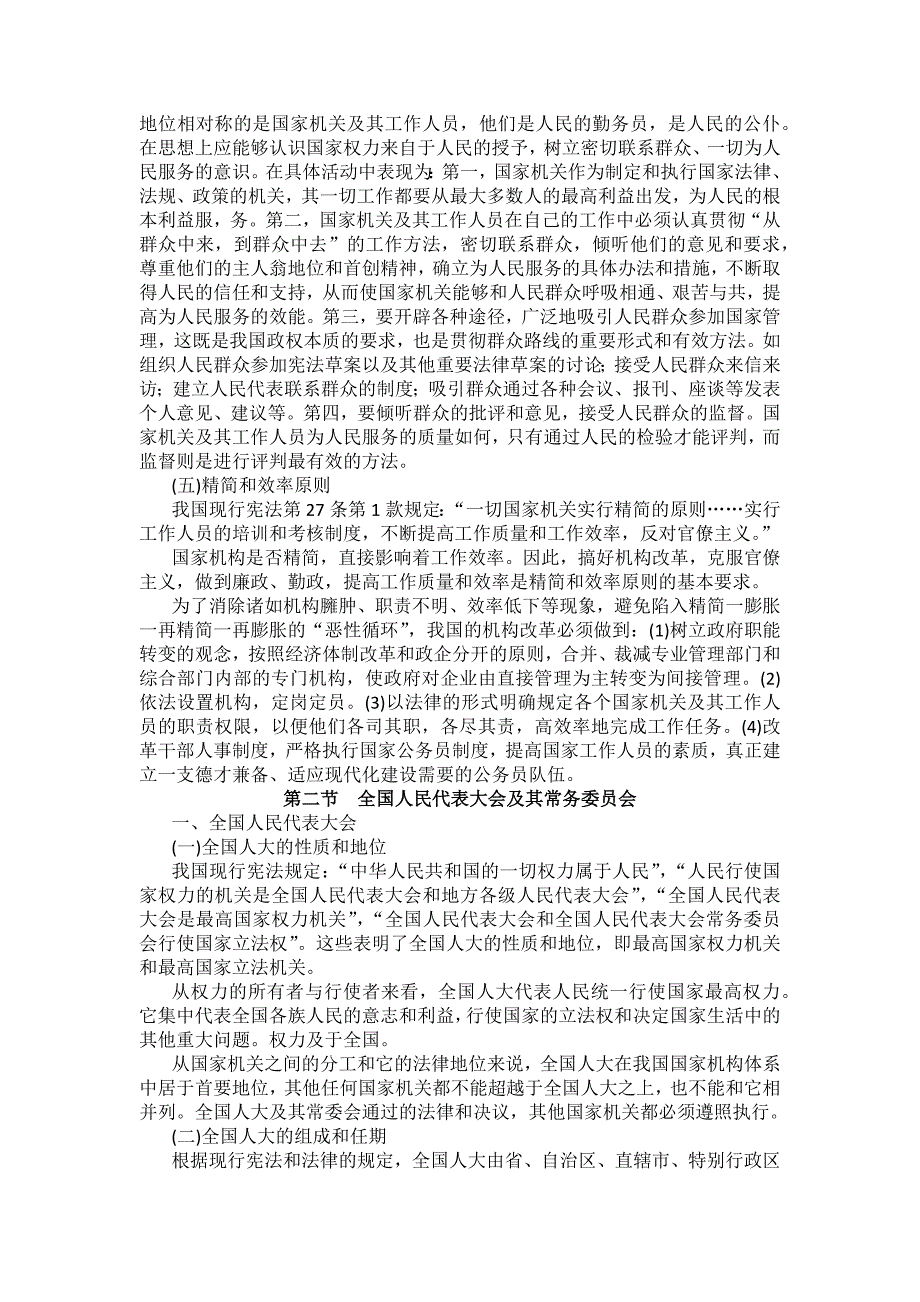 地位相对称的是国家机关及其工作人员，他们是人民的勤务员，是人民的公仆。在思想上应能够认识国家权力来自于人民的授予，树立密切联系群众、一切为人民服务的意识。在具体活动中表现为：第一，国家机关作为制定和执行国家法律、法规、政策的机关，其一切工作都要从最大多数人的最高利益出发，为人民的根本利益服，务。第二，国家机关及其工作人员在自己的工作中必须认真贯彻“从群众中来，到群众中去”的工作方法，密切联系群众，倾听他们的意见和要求，尊重他们的主人翁地位和首创精神，确立为人民服务的具体办法和措施，不断取得人民的信任和支持，从而使国家机关能够和人民群众呼吸相通、艰苦与共，提高为人民服务的效能。第三，要开辟各种途径，广泛地吸引人民群众参加国家管理，这既是我国政权本质的要求，也是贯彻群众路线的重要形式和有效方法。如组织人民群众参加宪法草案以及其他重要法律草案的讨论；接受人民群众来信来访；建立人民代表联系群众的制度；吸引群众通过各种会议、报刊、座谈等发表个人意见、建议等。第四，要倾听群众的批评和意见，接受人民群众的监督。国家机关及其工作人员为人民服务的质量如何，只有通过人民的检验才能评判，而监督则是进行评判最有效的方法。

(五)精简和效率原则

我国现行宪法第 27 条第 1 款规定：“一切国家机关实行精简的原则……实行工作人员的培训和考核制度，不断提高工作质量和工作效率，反对官僚主义。”

国家机构是否精简，直接影响着工作效率。因此，搞好机构改革，克服官僚主义，做到廉政、勤政，提高工作质量和效率是精简和效率原则的基本要求。

为了消除诸如机构臃肿、职责不明、效率低下等现象，避免陷入精简一膨胀一再精简一再膨胀的“恶性循环”，我国的机构改革必须做到：(1)树立政府职能转变的观念，按照经济体制改革和政企分开的原则，合并、裁减专业管理部门和综合部门内部的专门机构，使政府对企业由直接管理为主转变为间接管理。(2)依法设置机构，定岗定员。(3)以法律的形式明确规定各个国家机关及其工作人员的职责权限，以便他们各司其职，各尽其责，高效率地完成工作任务。(4)改革干部人事制度，严格执行国家公务员制度，提高国家工作人员的素质，真正建立一支德才兼备、适应现代化建设需要的公务员队伍。

第二节 全国人民代表大会及其常务委员会

一、全国人民代表大会

(一)全国人大的性质和地位

我国现行宪法规定：“中华人民共和国的一切权力属于人民”，“人民行使国家权力的机关是全国人民代表大会和地方各级人民代表大会”，“全国人民代表大会是最高国家权力机关”，“全国人民代表大会和全国人民代表大会常务委员会行使国家立法权”。这些表明了全国人大的性质和地位，即最高国家权力机关和最高国家立法机关。

从权力的所有者与行使者来看，全国人大代表人民统一行使国家最高权力。它集中代表全国各族人民的意志和利益，行使国家的立法权和决定国家生活中的其他重大问题。权力及于全国。

从国家机关之间的分工和它的法律地位来说，全国人大在我国国家机构体系中居于首要地位，其他任何国家机关都不能超越于全国人大之上，也不能和它相并列。全国人大及其常委会通过的法律和决议，其他国家机关都必须遵照执行。

(二)全国人大的组成和任期

根据现行宪法和法律的规定，全国人大由省、自治区、直辖市、特别行政区